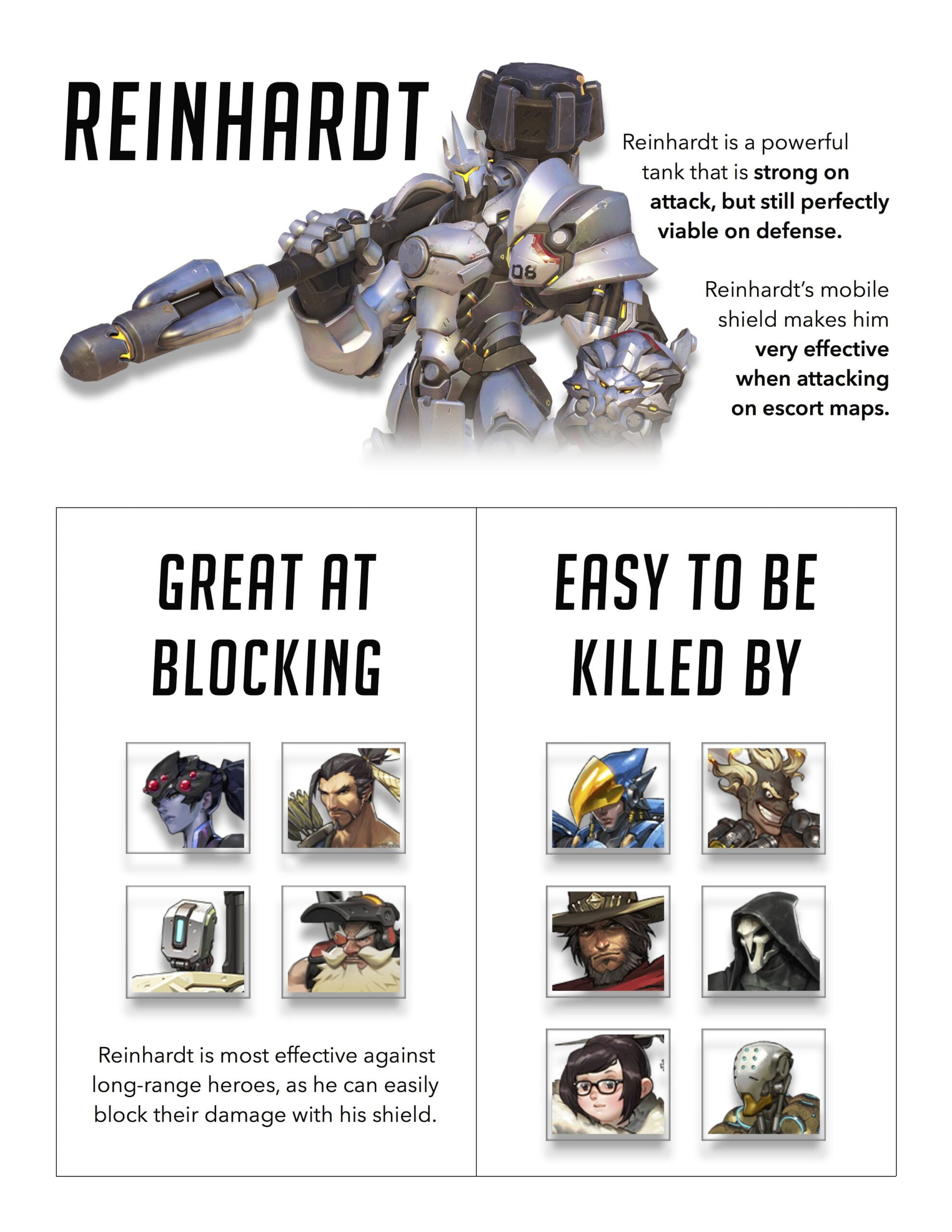 REINHARDT

Reinhardt is a powerful tank that is strong on attack, but still perfectly viable on defense.

Reinhardt's mobile shield makes him very effective when attacking on escort maps.

GREAT AT BLOCKING

Reinhardt is most effective against long-range heroes, as he can easily block their damage with his shield.

EASY TO BE KILLED BY